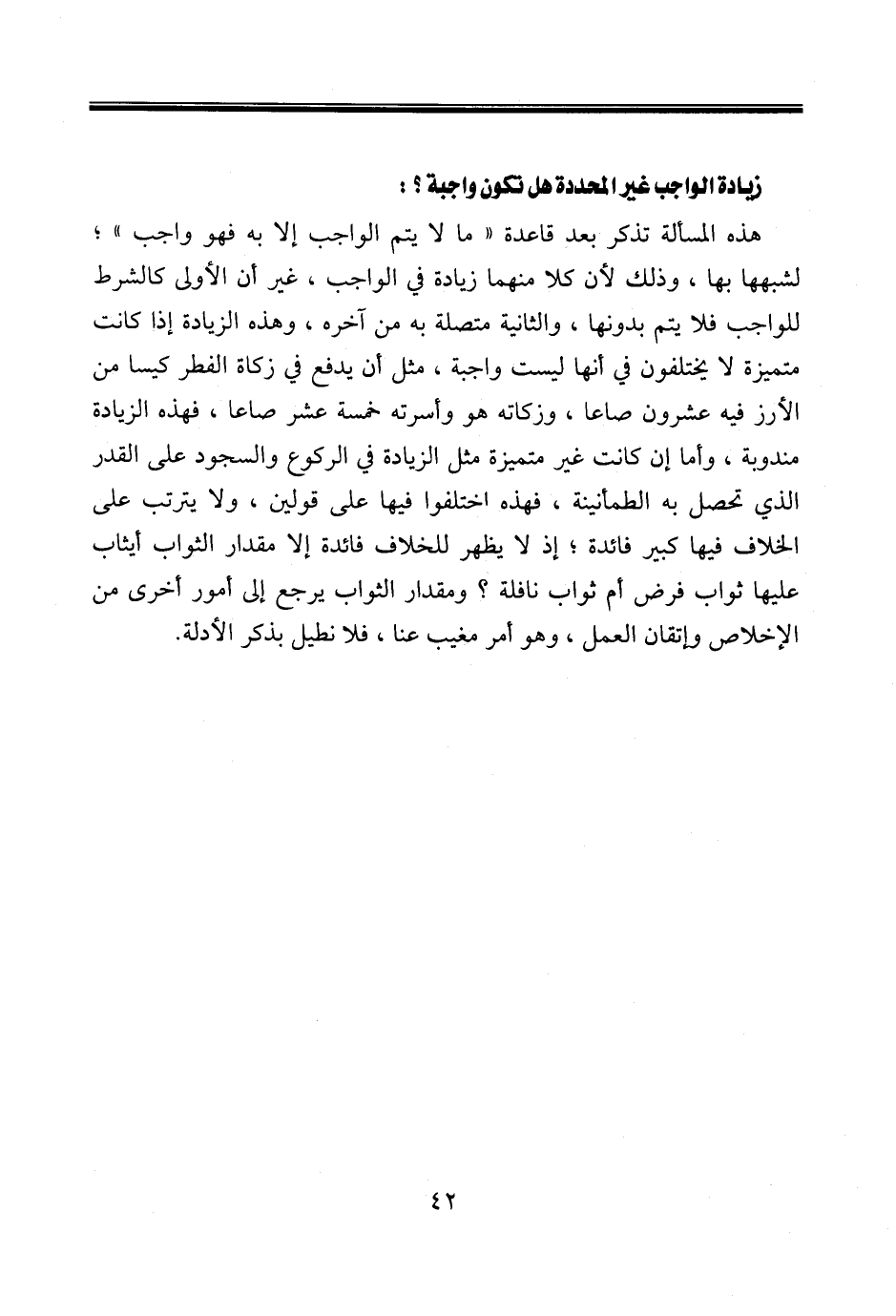 زيادة الواجب غير المحددة هل تكون واجبة ؟ :

هذه المسألة تذكر بعد قاعدة « ما لا يتم الواجب إلا به فهو واجب » ؛ لشبهها بها ، وذلك لأن كلا منهما زيادة في الواجب ، غير أن الأولى كالشرط للواجب فلا يتم بدونها ، والثانية متصلة به من آخره ، وهذه الزيادة إذا كانت متميزة لا يختلفون في أنها ليست واجبة ، مثل أن يدفع في زكاة الفطر كيسا من الأرز فيه عشرون صاعا ، وزكاته هو وأسرته خمسة عشر صاعا ، فهذه الزيادة مندوبة ، وأما إن كانت غير متميزة مثل الزيادة في الركوع والسجود على القدر الذي تحصل به الطمأنينة ، فهذه اختلفوا فيها على قولين ، ولا يترتب على الخلاف فيها كبير فائدة ؛ إذ لا يظهر للخلاف فائدة إلا مقدار الثواب أيثاب عليها ثواب فرض أم ثواب نافلة ؟ ومقدار الثواب يرجع إلى أمور أخرى من الإخلاص وإتقان العمل ، وهو أمر مغيب عنا ، فلا نطيل بذكر الأدلة.

٤٢